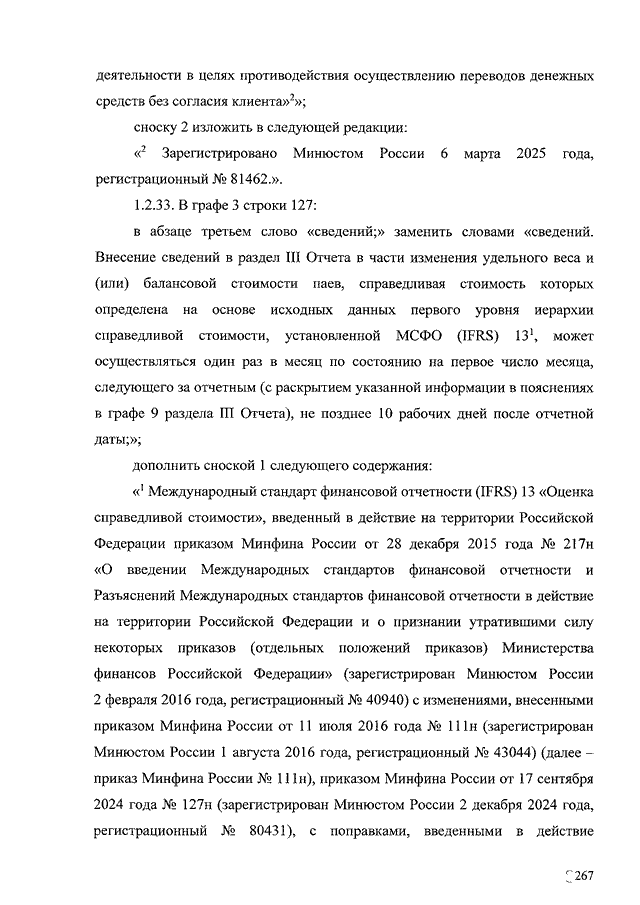 деятельности в целях противодействия осуществлению переводов денежных средств без согласия клиента»$^2$»;

сноску 2 изложить в следующей редакции:

«$^2$ Зарегистрировано Минюстом России 6 марта 2025 года, регистрационный № 81462.».

1.2.33. В графе 3 строки 127:

в абзаце третьем слово «сведений;» заменить словами «сведений. Внесение сведений в раздел III Отчета в части изменения удельного веса и (или) балансовой стоимости паев, справедливая стоимость которых определена на основе исходных данных первого уровня иерархии справедливой стоимости, установленной МСФО (IFRS) 13$^1$, может осуществляться один раз в месяц по состоянию на первое число месяца, следующего за отчетным (с раскрытием указанной информации в пояснениях в графе 9 раздела III Отчета), не позднее 10 рабочих дней после отчетной даты;»;

дополнить сноской 1 следующего содержания:

«$^1$ Международный стандарт финансовой отчетности (IFRS) 13 «Оценка справедливой стоимости», введенный в действие на территории Российской Федерации приказом Минфина России от 28 декабря 2015 года № 217н «О введении Международных стандартов финансовой отчетности и Разъяснений Международных стандартов финансовой отчетности в действие на территории Российской Федерации и о признании утратившими силу некоторых приказов (отдельных положений приказов) Министерства финансов Российской Федерации» (зарегистрирован Минюстом России 2 февраля 2016 года, регистрационный № 40940) с изменениями, внесенными приказом Минфина России от 11 июля 2016 года № 111н (зарегистрирован Минюстом России 1 августа 2016 года, регистрационный № 43044) (далее – приказ Минфина России № 111н), приказом Минфина России от 17 сентября 2024 года № 127н (зарегистрирован Минюстом России 2 декабря 2024 года, регистрационный № 80431), с поправками, введенными в действие

267